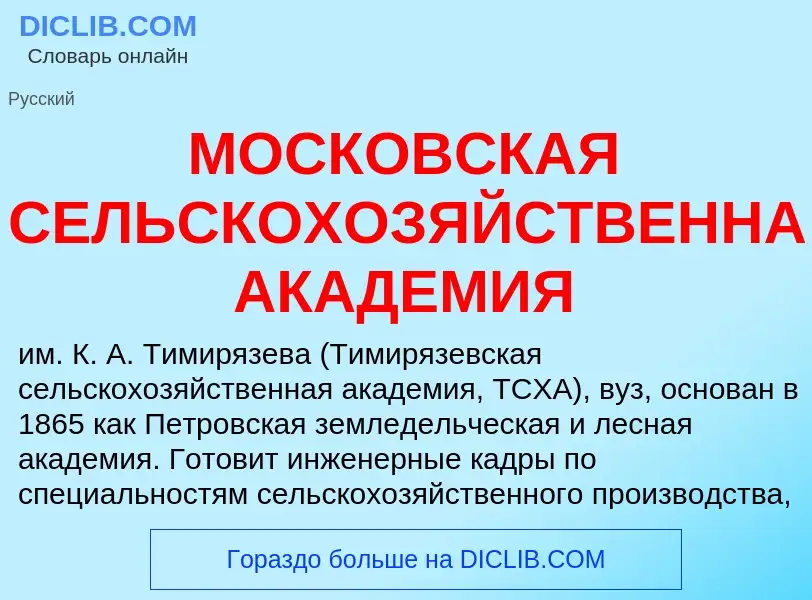 DICLIB.COM
Словарь онлайн

Русский

МОСКОВСКАЯ СЕЛЬСКОХОЗЯЙСТВЕННА АКАДЕМИЯ

им. К. А. Тимирязева (Тимирязевская сельскохозяйственная академия, ТСХА), вуз, основан в 1865 как Петровская земледельческая и лесная академия. Готовит инженерные кадры по специальностям сельскохозяйственного производства,

Гораздо больше на DICLIB.COM